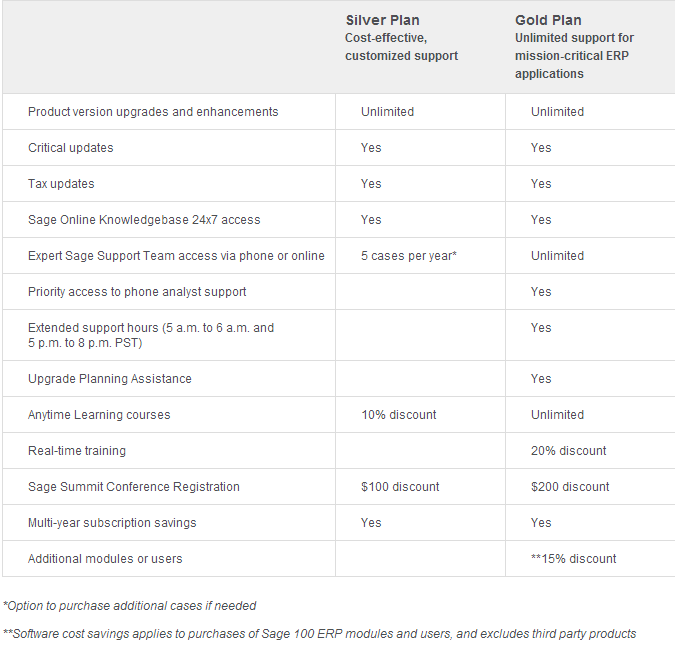 | | Silver Plan Cost-effective, customized support | Gold Plan Unlimited support for mission-critical ERP applications |
|---|---|---|
| Product version upgrades and enhancements | Unlimited | Unlimited |
| Critical updates | Yes | Yes |
| Tax updates | Yes | Yes |
| Sage Online Knowledgebase 24x7 access | Yes | Yes |
| Expert Sage Support Team access via phone or online | 5 cases per year* | Unlimited |
| Priority access to phone analyst support | | Yes |
| Extended support hours (5 a.m. to 6 a.m. and 5 p.m. to 8 p.m. PST) | | Yes |
| Upgrade Planning Assistance | | Yes |
| Anytime Learning courses | 10% discount | Unlimited |
| Real-time training | | 20% discount |
| Sage Summit Conference Registration | \$100 discount | \$200 discount |
| Multi-year subscription savings | Yes | Yes |
| Additional modules or users | | **15% discount |

*Option to purchase additional cases if needed

**Software cost savings applies to purchases of Sage 100 ERP modules and users, and excludes third party products